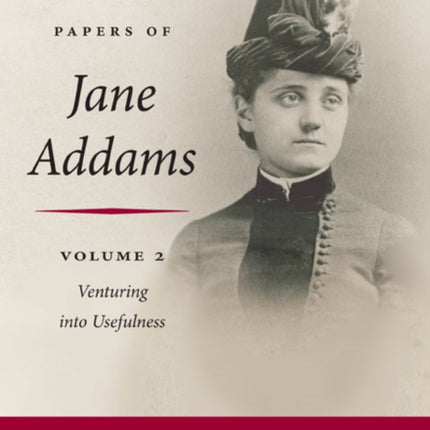 PAPERS OF

Jane Addams

VOLUME 2

Venturing into Usefulness